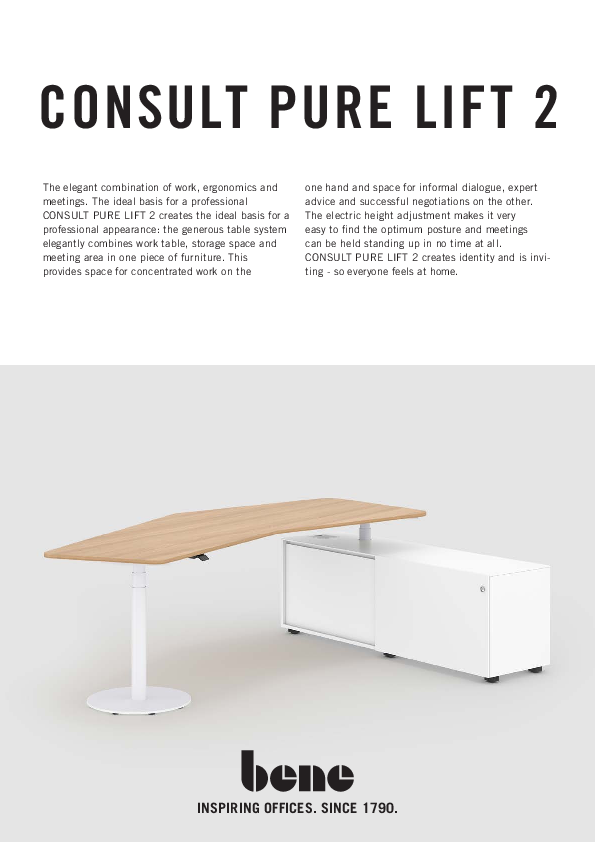 CONSULT PURE LIFT 2

The elegant combination of work, ergonomics and meetings. The ideal basis for a professional CONSULT PURE LIFT 2 creates the ideal basis for a professional appearance: the generous table system elegantly combines work table, storage space and meeting area in one piece of furniture. This provides space for concentrated work on the one hand and space for informal dialogue, expert advice and successful negotiations on the other. The electric height adjustment makes it very easy to find the optimum posture and meetings can be held standing up in no time at all. CONSULT PURE LIFT 2 creates identity and is inviting - so everyone feels at home.

bene

INSPIRING OFFICES. SINCE 1790.